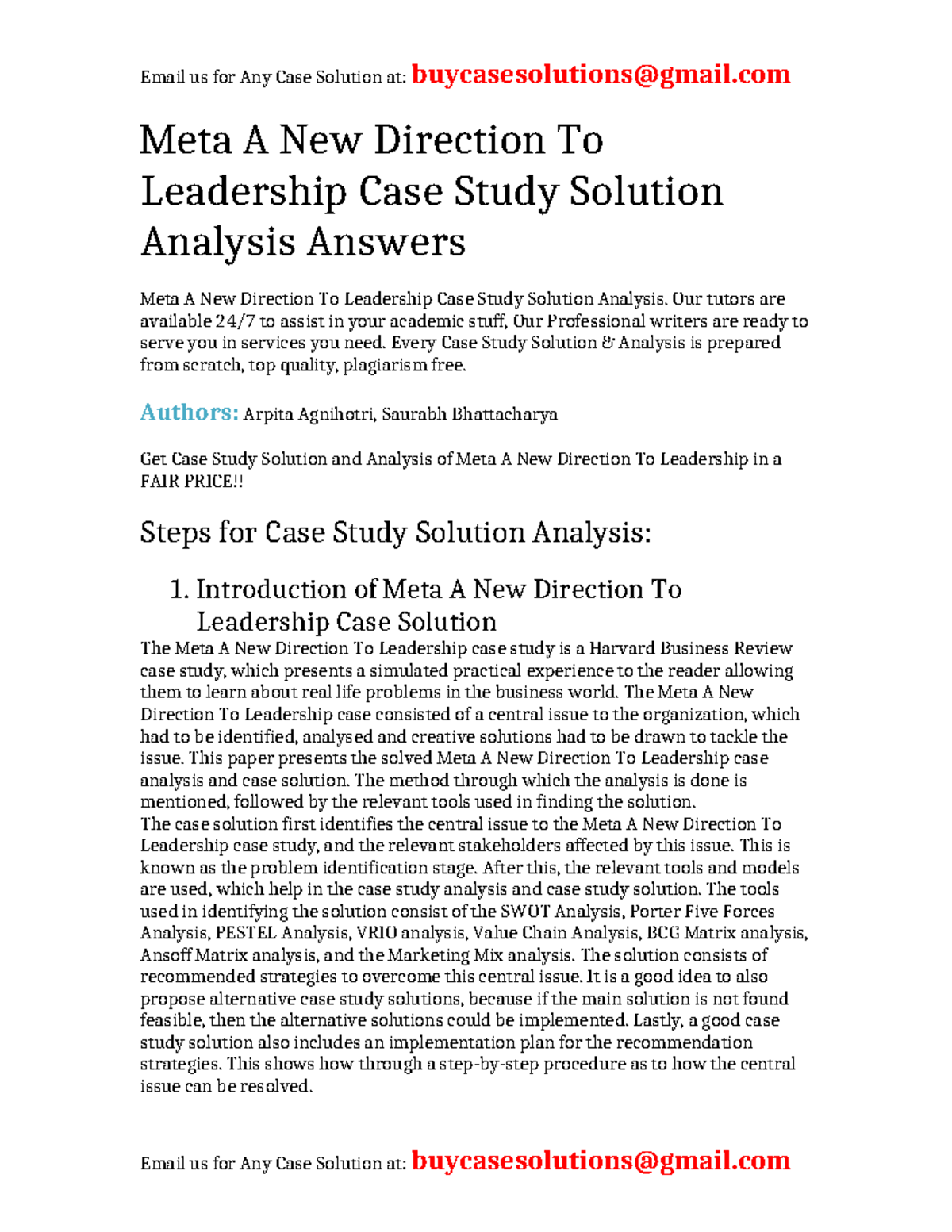 Email us for Any Case Solution at: buycasesolutions@gmail.com

Meta A New Direction To Leadership Case Study Solution Analysis Answers

Meta A New Direction To Leadership Case Study Solution Analysis. Our tutors are available 24/7 to assist in your academic stuff, Our Professional writers are ready to serve you in services you need. Every Case Study Solution & Analysis is prepared from scratch, top quality, plagiarism free.

Authors: Arpita Agnihotri, Saurabh Bhattacharya

Get Case Study Solution and Analysis of Meta A New Direction To Leadership in a FAIR PRICE!!

Steps for Case Study Solution Analysis:

1. Introduction of Meta A New Direction To Leadership Case Solution

The Meta A New Direction To Leadership case study is a Harvard Business Review case study, which presents a simulated practical experience to the reader allowing them to learn about real life problems in the business world. The Meta A New Direction To Leadership case consisted of a central issue to the organization, which had to be identified, analysed and creative solutions had to be drawn to tackle the issue. This paper presents the solved Meta A New Direction To Leadership case analysis and case solution. The method through which the analysis is done is mentioned, followed by the relevant tools used in finding the solution.
The case solution first identifies the central issue to the Meta A New Direction To Leadership case study, and the relevant stakeholders affected by this issue. This is known as the problem identification stage. After this, the relevant tools and models are used, which help in the case study analysis and case study solution. The tools used in identifying the solution consist of the SWOT Analysis, Porter Five Forces Analysis, PESTEL Analysis, VRIO analysis, Value Chain Analysis, BCG Matrix analysis, Ansoff Matrix analysis, and the Marketing Mix analysis. The solution consists of recommended strategies to overcome this central issue. It is a good idea to also propose alternative case study solutions, because if the main solution is not found feasible, then the alternative solutions could be implemented. Lastly, a good case study solution also includes an implementation plan for the recommendation strategies. This shows how through a step-by-step procedure as to how the central issue can be resolved.

Email us for Any Case Solution at: buycasesolutions@gmail.com